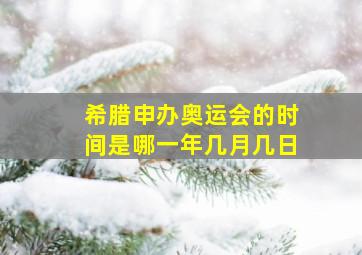 希腊申办奥运会的时间是哪一年几月几日